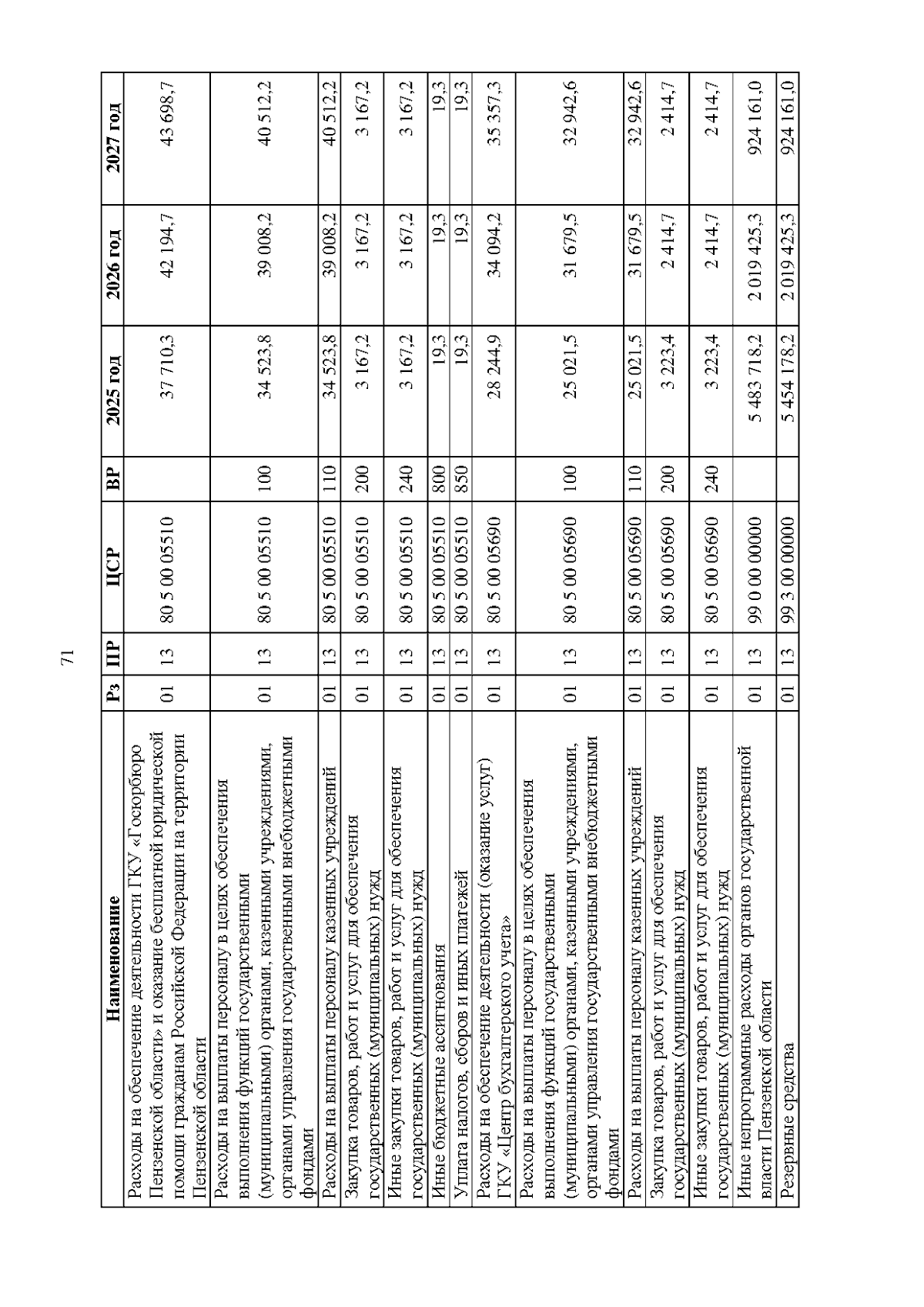 71

| Наименование | Рз | ПР | ЦСР | ВР | 2025 год | 2026 год | 2027 год |
|---|---|---|---|---|---|---|---|
| Расходы на обеспечение деятельности ГКУ «Госюрбюро Пензенской области» и оказание бесплатной юридической помощи гражданам Российской Федерации на территории Пензенской области | 01 | 13 | 80 5 00 05510 | | 37 710,3 | 42 194,7 | 43 698,7 |
| Расходы на выплаты персоналу в целях обеспечения выполнения функций государственными (муниципальными) органами, казенными учреждениями, органами управления государственными внебюджетными фондами | 01 | 13 | 80 5 00 05510 | 100 | 34 523,8 | 39 008,2 | 40 512,2 |
| Расходы на выплаты персоналу казенных учреждений | 01 | 13 | 80 5 00 05510 | 110 | 34 523,8 | 39 008,2 | 40 512,2 |
| Закупка товаров, работ и услуг для обеспечения государственных (муниципальных) нужд | 01 | 13 | 80 5 00 05510 | 200 | 3 167,2 | 3 167,2 | 3 167,2 |
| Иные закупки товаров, работ и услуг для обеспечения государственных (муниципальных) нужд | 01 | 13 | 80 5 00 05510 | 240 | 3 167,2 | 3 167,2 | 3 167,2 |
| Иные бюджетные ассигнования | 01 | 13 | 80 5 00 05510 | 800 | 19,3 | 19,3 | 19,3 |
| Уплата налогов, сборов и иных платежей | 01 | 13 | 80 5 00 05510 | 850 | 19,3 | 19,3 | 19,3 |
| Расходы на обеспечение деятельности (оказание услуг) ГКУ «Центр бухгалтерского учета» | 01 | 13 | 80 5 00 05690 | | 28 244,9 | 34 094,2 | 35 357,3 |
| Расходы на выплаты персоналу в целях обеспечения выполнения функций государственными (муниципальными) органами, казенными учреждениями, органами управления государственными внебюджетными фондами | 01 | 13 | 80 5 00 05690 | 100 | 25 021,5 | 31 679,5 | 32 942,6 |
| Расходы на выплаты персоналу казенных учреждений | 01 | 13 | 80 5 00 05690 | 110 | 25 021,5 | 31 679,5 | 32 942,6 |
| Закупка товаров, работ и услуг для обеспечения государственных (муниципальных) нужд | 01 | 13 | 80 5 00 05690 | 200 | 3 223,4 | 2 414,7 | 2 414,7 |
| Иные закупки товаров, работ и услуг для обеспечения государственных (муниципальных) нужд | 01 | 13 | 80 5 00 05690 | 240 | 3 223,4 | 2 414,7 | 2 414,7 |
| Иные непрограммные расходы органов государственной власти Пензенской области | 01 | 13 | 99 0 00 00000 | | 5 483 718,2 | 2 019 425,3 | 924 161,0 |
| Резервные средства | 01 | 13 | 99 3 00 00000 | | 5 454 178,2 | 2 019 425,3 | 924 161,0 |